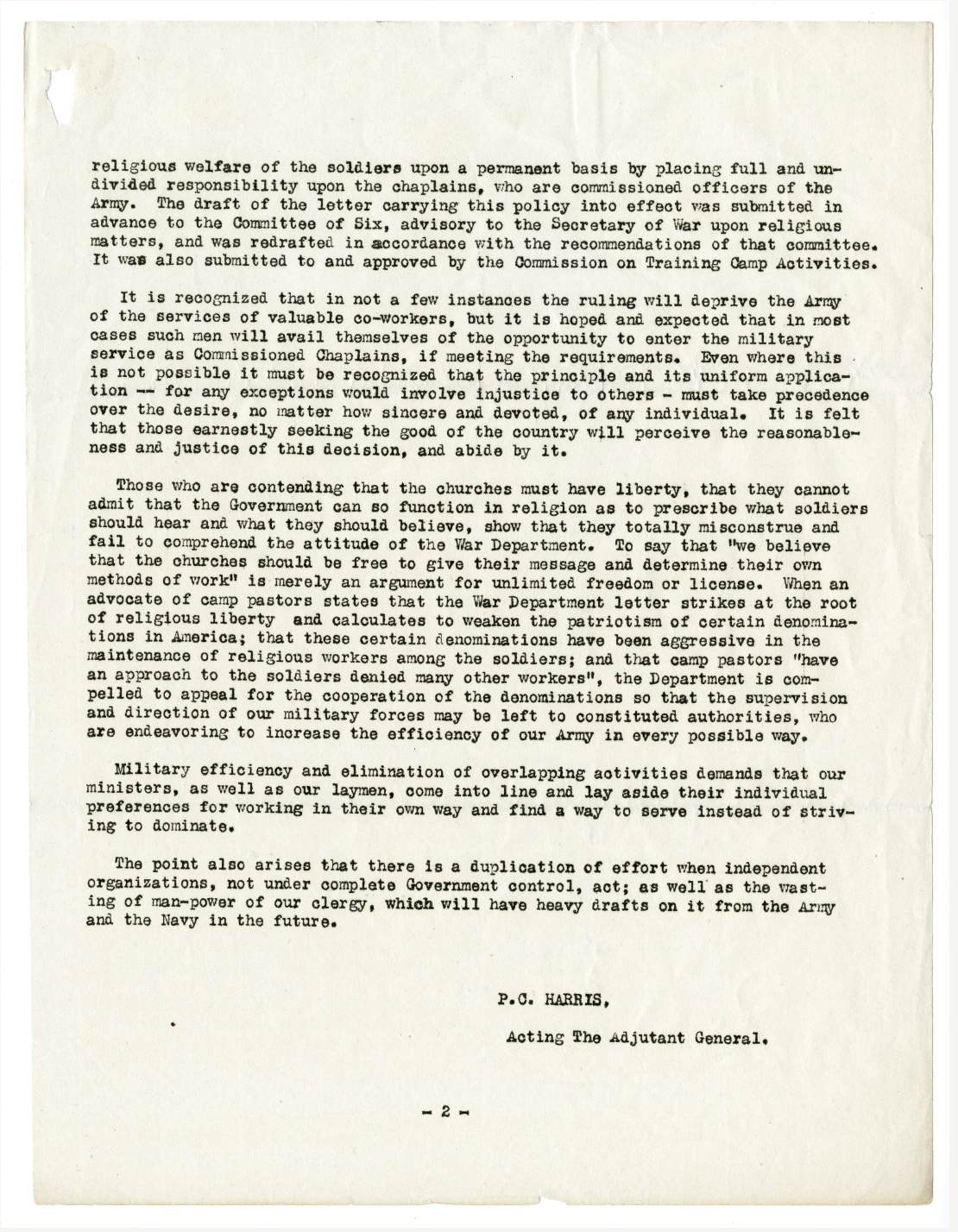 religious welfare of the soldiers upon a permanent basis by placing full and undivided responsibility upon the chaplains, who are commissioned officers of the Army. The draft of the letter carrying this policy into effect was submitted in advance to the Committee of Six, advisory to the Secretary of War upon religious matters, and was redrafted in accordance with the recommendations of that committee. It was also submitted to and approved by the Commission on Training Camp Activities.

It is recognized that in not a few instances the ruling will deprive the Army of the services of valuable co-workers, but it is hoped and expected that in most cases such men will avail themselves of the opportunity to enter the military service as Commissioned Chaplains, if meeting the requirements. Even where this is not possible it must be recognized that the principle and its uniform application -- for any exceptions would involve injustice to others - must take precedence over the desire, no matter how sincere and devoted, of any individual. It is felt that those earnestly seeking the good of the country will perceive the reasonableness and justice of this decision, and abide by it.

Those who are contending that the churches must have liberty, that they cannot admit that the Government can so function in religion as to prescribe what soldiers should hear and what they should believe, show that they totally misconstrue and fail to comprehend the attitude of the War Department. To say that "we believe that the churches should be free to give their message and determine their own methods of work" is merely an argument for unlimited freedom or license. When an advocate of camp pastors states that the War Department letter strikes at the root of religious liberty and calculates to weaken the patriotism of certain denominations in America; that these certain denominations have been aggressive in the maintenance of religious workers among the soldiers; and that camp pastors "have an approach to the soldiers denied many other workers", the Department is compelled to appeal for the cooperation of the denominations so that the supervision and direction of our military forces may be left to constituted authorities, who are endeavoring to increase the efficiency of our Army in every possible way.

Military efficiency and elimination of overlapping activities demands that our ministers, as well as our laymen, come into line and lay aside their individual preferences for working in their own way and find a way to serve instead of striving to dominate.

The point also arises that there is a duplication of effort when independent organizations, not under complete Government control, act; as well as the wasting of man-power of our clergy, which will have heavy drafts on it from the Army and the Navy in the future.

P.C. HARRIS,

Acting The Adjutant General.

- 2 -